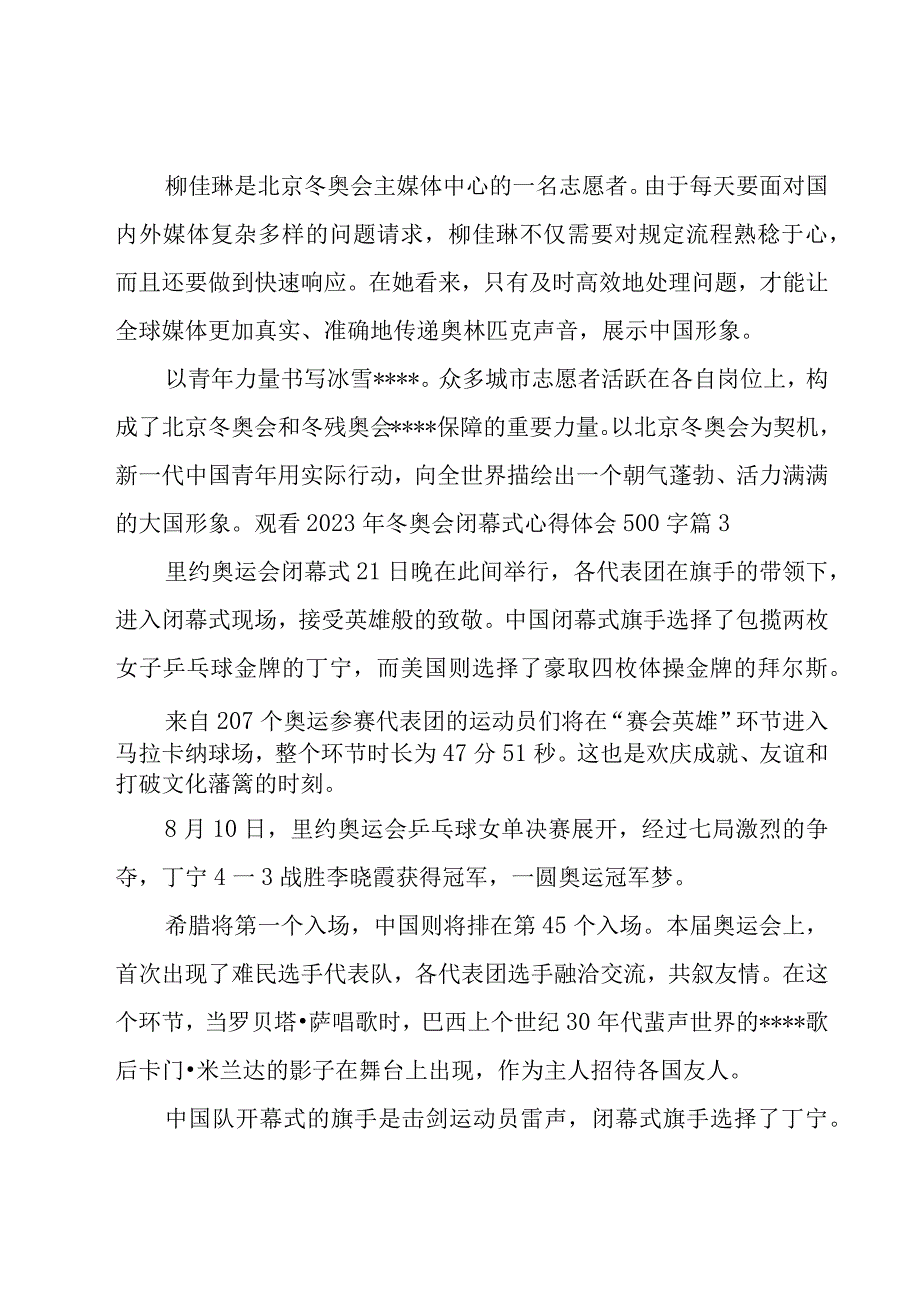 柳佳琳是北京冬奥会主媒体中心的一名志愿者。由于每天要面对国内外媒体复杂多样的问题请求，柳佳琳不仅需要对规定流程熟稔于心，而且还要做到快速响应。在她看来，只有及时高效地处理问题，才能让全球媒体更加真实、准确地传递奥林匹克声音，展示中国形象。

以青年力量书写冰雪****。众多城市志愿者活跃在各自岗位上，构成了北京冬奥会和冬残奥会****保障的重要力量。以北京冬奥会为契机，新一代中国青年用实际行动，向全世界描绘出一个朝气蓬勃、活力满满的大国形象。观看2023年冬奥会闭幕式心得体会500字篇3

里约奥运会闭幕式21日晚在此间举行，各代表团在旗手的带领下，进入闭幕式现场，接受英雄般的致敬。中国闭幕式旗手选择了包揽两枚女子乒乓球金牌的丁宁，而美国则选择了豪取四枚体操金牌的拜尔斯。

来自207个奥运参赛代表团的运动员们将在“赛会英雄”环节进入马拉卡纳球场，整个环节时长为47分51秒。这也是欢庆成就、友谊和打破文化藩篱的时刻。

8月10日，里约奥运会乒乓球女单决赛展开，经过七局激烈的争夺，丁宁4一3战胜李晓霞获得冠军，一圆奥运冠军梦。

希腊将第一个入场，中国则将排在第45个入场。本届奥运会上，首次出现了难民选手代表队，各代表团选手融洽交流，共叙友情。在这个环节，当罗贝塔•萨唱歌时，巴西上个世纪30年代蜚声世界的****歌后卡门•米兰达的影子在舞台上出现，作为主人招待各国友人。

中国队开幕式的旗手是击剑运动员雷声，闭幕式旗手选择了丁宁。